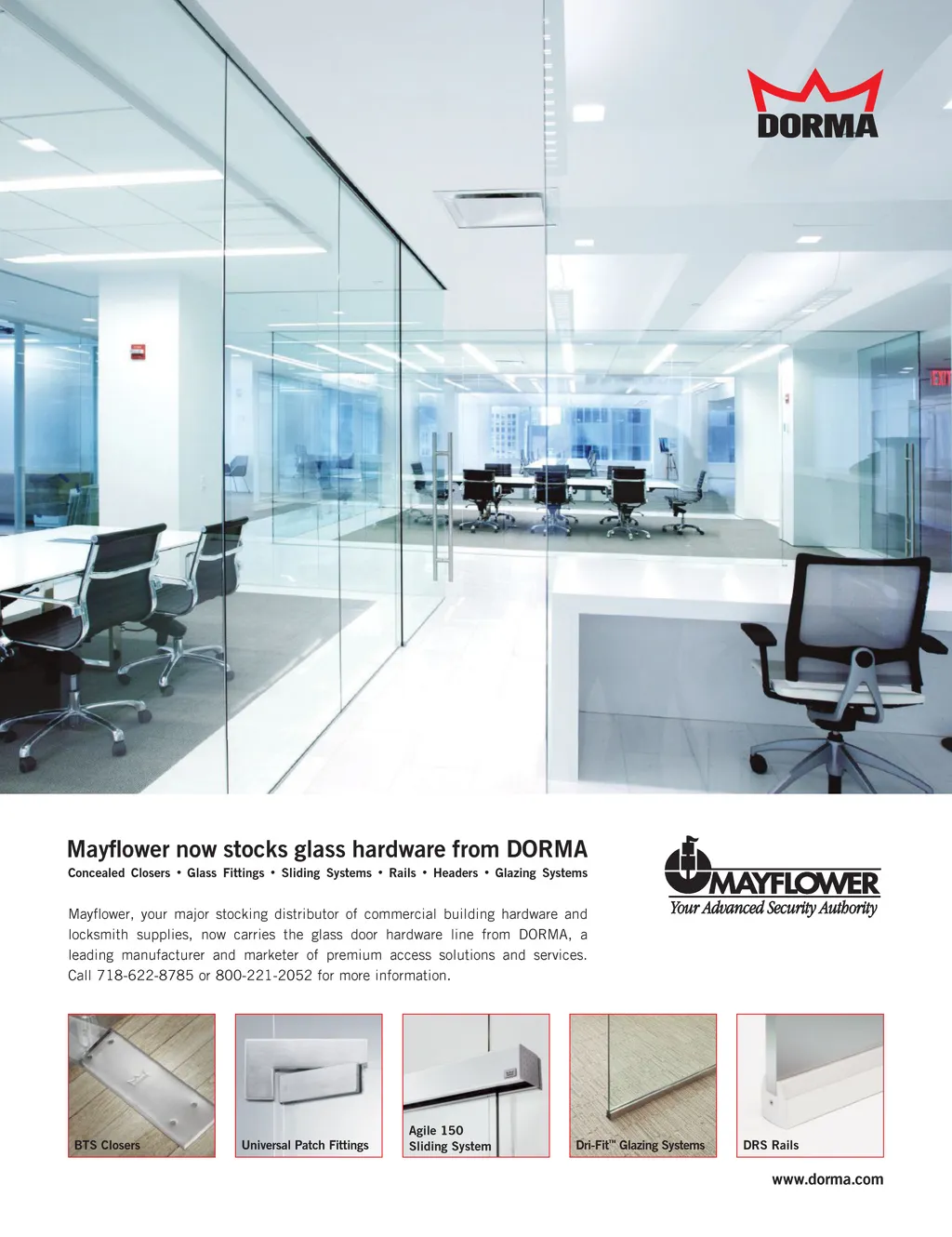 DORMA

EXIT

Mayflower now stocks glass hardware from DORMA

Concealed Closers • Glass Fittings • Sliding Systems • Rails • Headers • Glazing Systems

Mayflower, your major stocking distributor of commercial building hardware and locksmith supplies, now carries the glass door hardware line from DORMA, a leading manufacturer and marketer of premium access solutions and services. Call 718-622-8785 or 800-221-2052 for more information.

MAYFLOWER
Your Advanced Security Authority

BTS Closers

Universal Patch Fittings

Agile 150 Sliding System

Dri-Fit™ Glazing Systems

DRS Rails

www.dorma.com